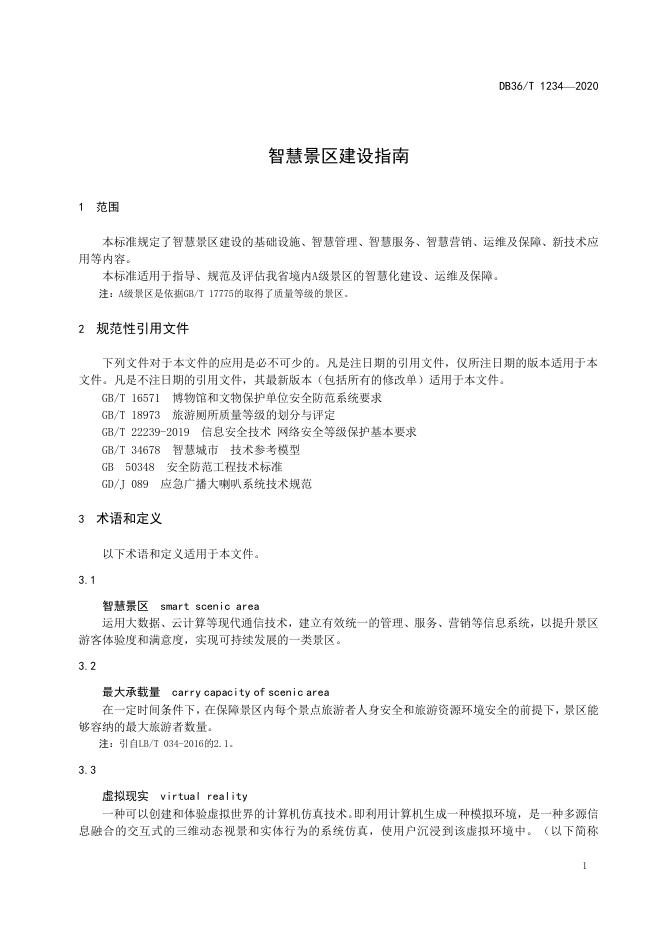 DB36/T 1234—2020

智慧景区建设指南

1 范围

本标准规定了智慧景区建设的基础设施、智慧管理、智慧服务、智慧营销、运维及保障、新技术应用等内容。

本标准适用于指导、规范及评估我省境内A级景区的智慧化建设、运维及保障。

注：A级景区是依据GB/T 17775的取得了质量等级的景区。

2 规范性引用文件

下列文件对于本文件的应用是必不可少的。凡是注日期的引用文件，仅所注日期的版本适用于本文件。凡是不注日期的引用文件，其最新版本（包括所有的修改单）适用于本文件。

GB/T 16571 博物馆和文物保护单位安全防范系统要求
GB/T 18973 旅游厕所质量等级的划分与评定
GB/T 22239-2019 信息安全技术 网络安全等级保护基本要求
GB/T 34678 智慧城市 技术参考模型
GB 50348 安全防范工程技术标准
GD/J 089 应急广播大喇叭系统技术规范

3 术语和定义

以下术语和定义适用于本文件。

3.1

智慧景区 smart scenic area

运用大数据、云计算等现代通信技术，建立有效统一的管理、服务、营销等信息系统，以提升景区游客体验度和满意度，实现可持续发展的一类景区。

3.2

最大承载量 carry capacity of scenic area

在一定时间条件下，在保障景区内每个景点旅游者人身安全和旅游资源环境安全的前提下，景区能够容纳的最大旅游者数量。

注：引自LB/T 034-2016的2.1。

3.3

虚拟现实 virtual reality

一种可以创建和体验虚拟世界的计算机仿真技术。即利用计算机生成一种模拟环境，是一种多源信息融合的交互式的三维动态视景和实体行为的系统仿真，使用户沉浸到该虚拟环境中。（以下简称

1